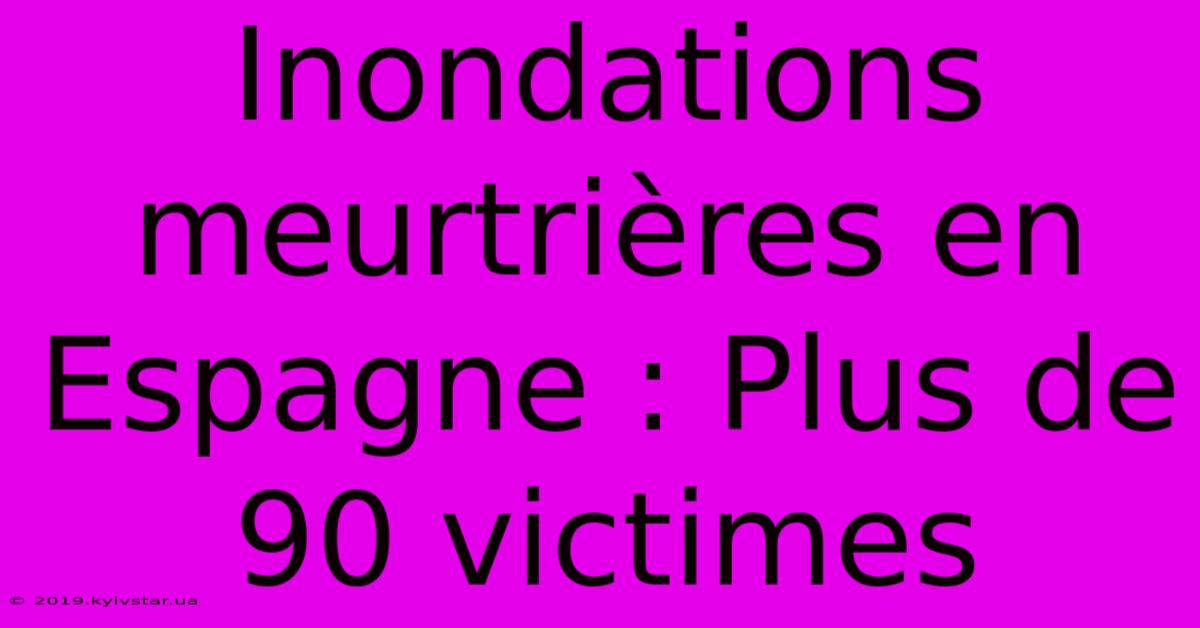 Inondations meurtrières en Espagne : Plus de 90 victimes

© 2019.kyivstar.ua